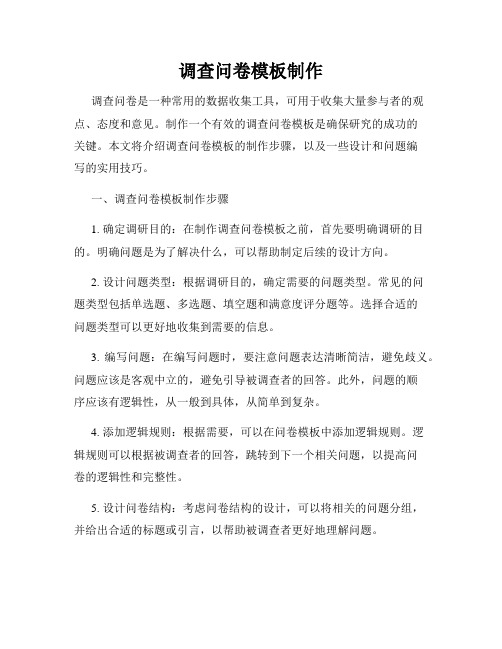 调查问卷模板制作

调查问卷是一种常用的数据收集工具，可用于收集大量参与者的观点、态度和意见。制作一个有效的调查问卷模板是确保研究的成功的关键。本文将介绍调查问卷模板的制作步骤，以及一些设计和问题编写的实用技巧。

一、调查问卷模板制作步骤

1. 确定调研目的：在制作调查问卷模板之前，首先要明确调研的目的。明确问题是为了解决什么，可以帮助制定后续的设计方向。

2. 设计问题类型：根据调研目的，确定需要的问题类型。常见的问题类型包括单选题、多选题、填空题和满意度评分题等。选择合适的问题类型可以更好地收集到需要的信息。

3. 编写问题：在编写问题时，要注意问题表达清晰简洁，避免歧义。问题应该是客观中立的，避免引导被调查者的回答。此外，问题的顺序应该有逻辑性，从一般到具体，从简单到复杂。

4. 添加逻辑规则：根据需要，可以在问卷模板中添加逻辑规则。逻辑规则可以根据被调查者的回答，跳转到下一个相关问题，以提高问卷的逻辑性和完整性。

5. 设计问卷结构：考虑问卷结构的设计，可以将相关的问题分组，并给出合适的标题或引言，以帮助被调查者更好地理解问题。